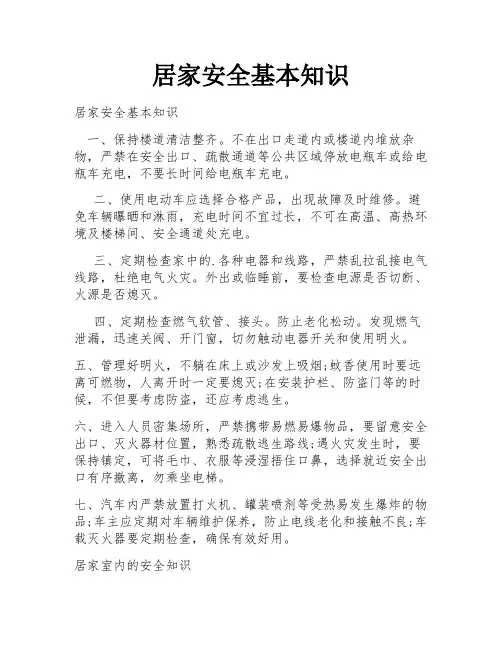 居家安全基本知识

居家安全基本知识

一、保持楼道清洁整齐。不在出口走道内或楼道内堆放杂物，严禁在安全出口、疏散通道等公共区域停放电瓶车或给电瓶车充电，不要长时间给电瓶车充电。

二、使用电动车应选择合格产品，出现故障及时维修。避免车辆曝晒和淋雨，充电时间不宜过长，不可在高温、高热环境及楼梯间、安全通道处充电。

三、定期检查家中的.各种电器和线路，严禁乱拉乱接电气线路，杜绝电气火灾。外出或临睡前，要检查电源是否切断、火源是否熄灭。

四、定期检查燃气软管、接头。防止老化松动。发现燃气泄漏，迅速关阀、开门窗，切勿触动电器开关和使用明火。

五、管理好明火，不躺在床上或沙发上吸烟;蚊香使用时要远离可燃物，人离开时一定要熄灭;在安装护栏、防盗门等的时候，不但要考虑防盗，还应考虑逃生。

六、进入人员密集场所，严禁携带易燃易爆物品，要留意安全出口、灭火器材位置，熟悉疏散逃生路线;遇火灾发生时，要保持镇定，可将毛巾、衣服等浸湿捂住口鼻，选择就近安全出口有序撤离，勿乘坐电梯。

七、汽车内严禁放置打火机、罐装喷剂等受热易发生爆炸的物品;车主应定期对车辆维护保养，防止电线老化和接触不良;车载灭火器要定期检查，确保有效好用。

居家室内的安全知识